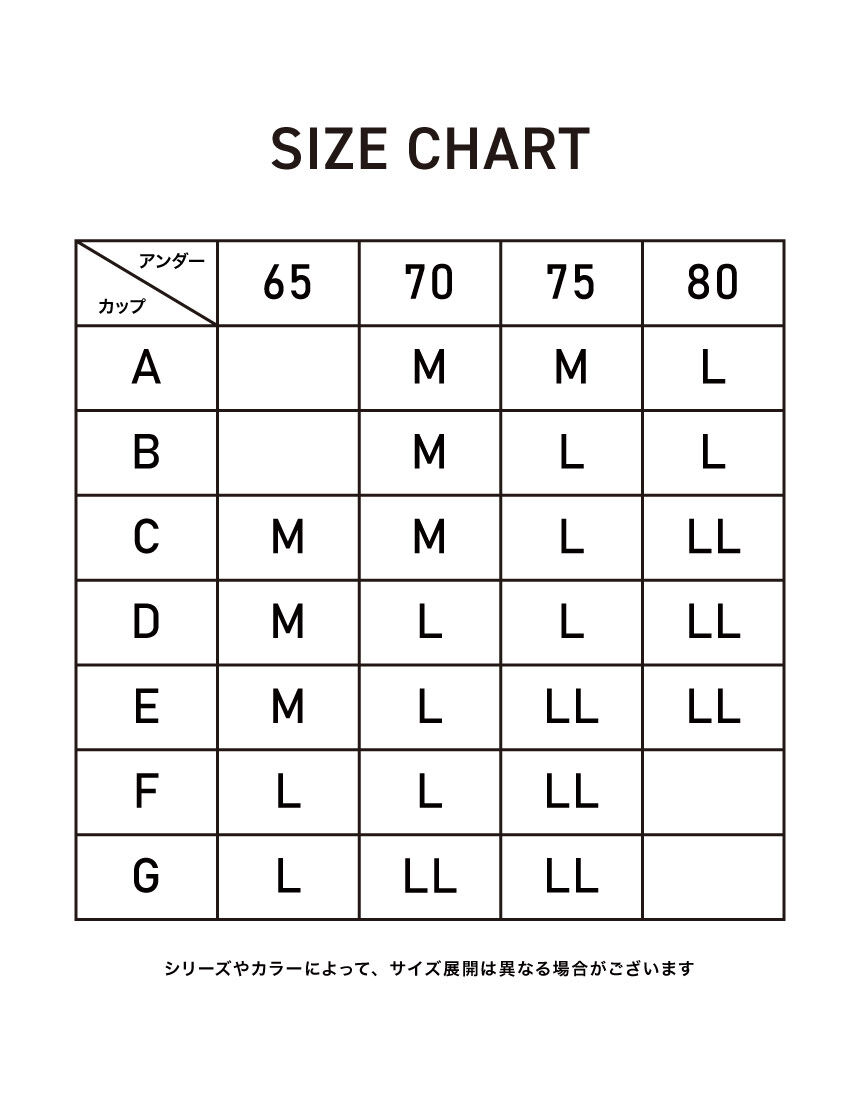 SIZE CHART

| アンダー / カップ | 65 | 70 | 75 | 80 |
|---|---|---|---|---|
| A |  | M | M | L |
| B |  | M | L | L |
| C | M | M | L | LL |
| D | M | L | L | LL |
| E | M | L | LL | LL |
| F | L | L | LL |  |
| G | L | LL | LL |  |

シリーズやカラーによって、サイズ展開は異なる場合がございます